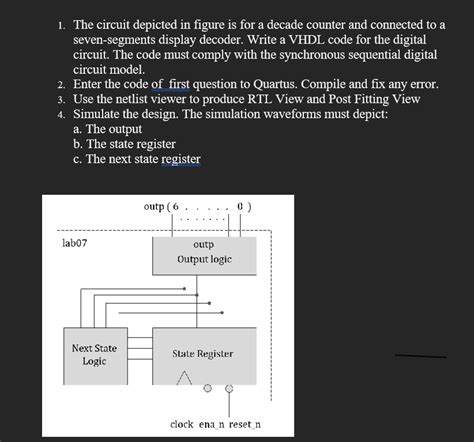 1. The circuit depicted in figure is for a decade counter and connected to a seven-segments display decoder. Write a VHDL code for the digital circuit. The code must comply with the synchronous sequential digital circuit model.
2. Enter the code of first question to Quartus. Compile and fix any error.
3. Use the netlist viewer to produce RTL View and Post Fitting View
4. Simulate the design. The simulation waveforms must depict:
a. The output
b. The state register
c. The next state register

outp ( 6 . . . . . 0 )

lab07

outp
Output logic

Next State Logic

State Register

clock ena_n reset_n